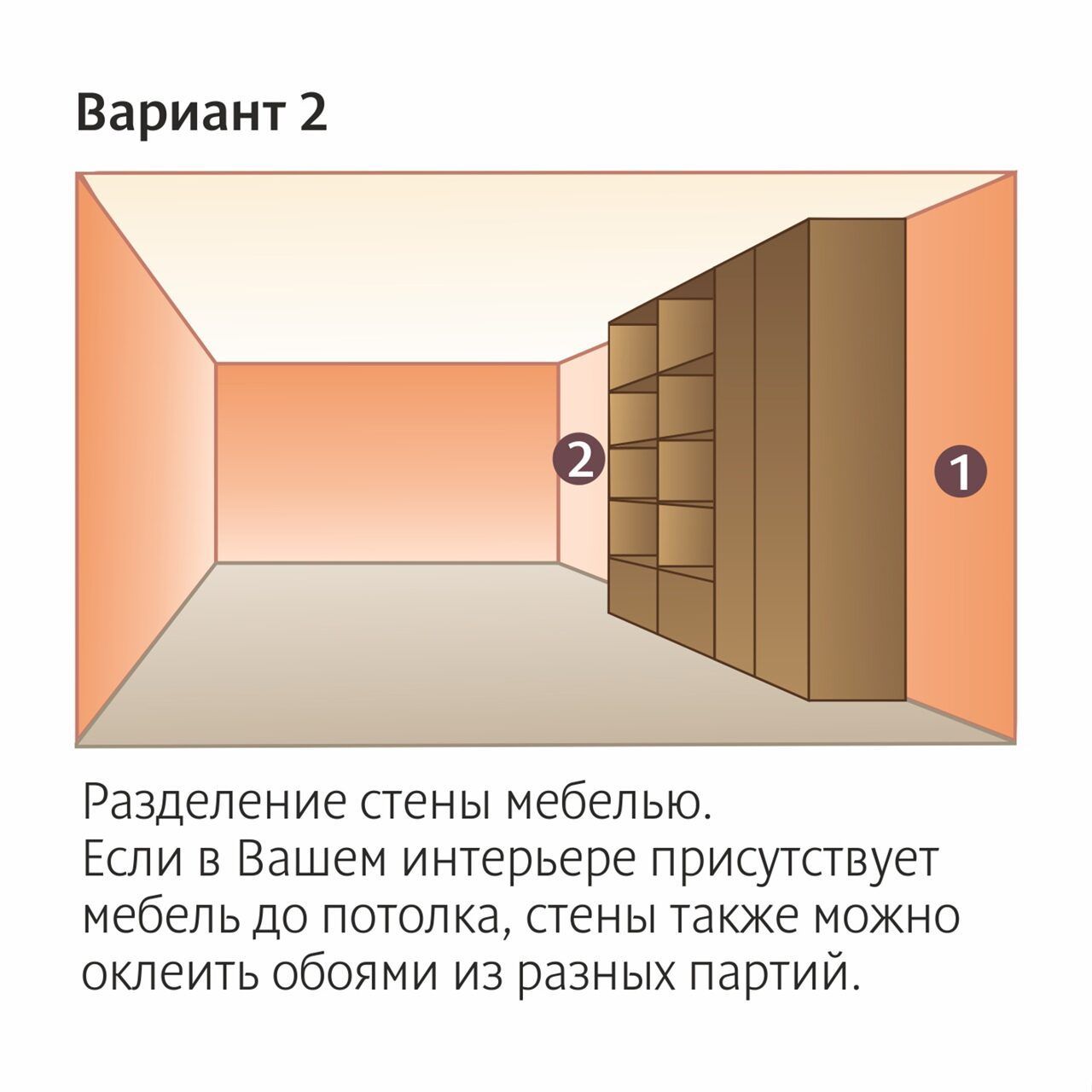 Вариант 2

2

1

Разделение стены мебелью.
Если в Вашем интерьере присутствует мебель до потолка, стены также можно оклеить обоями из разных партий.